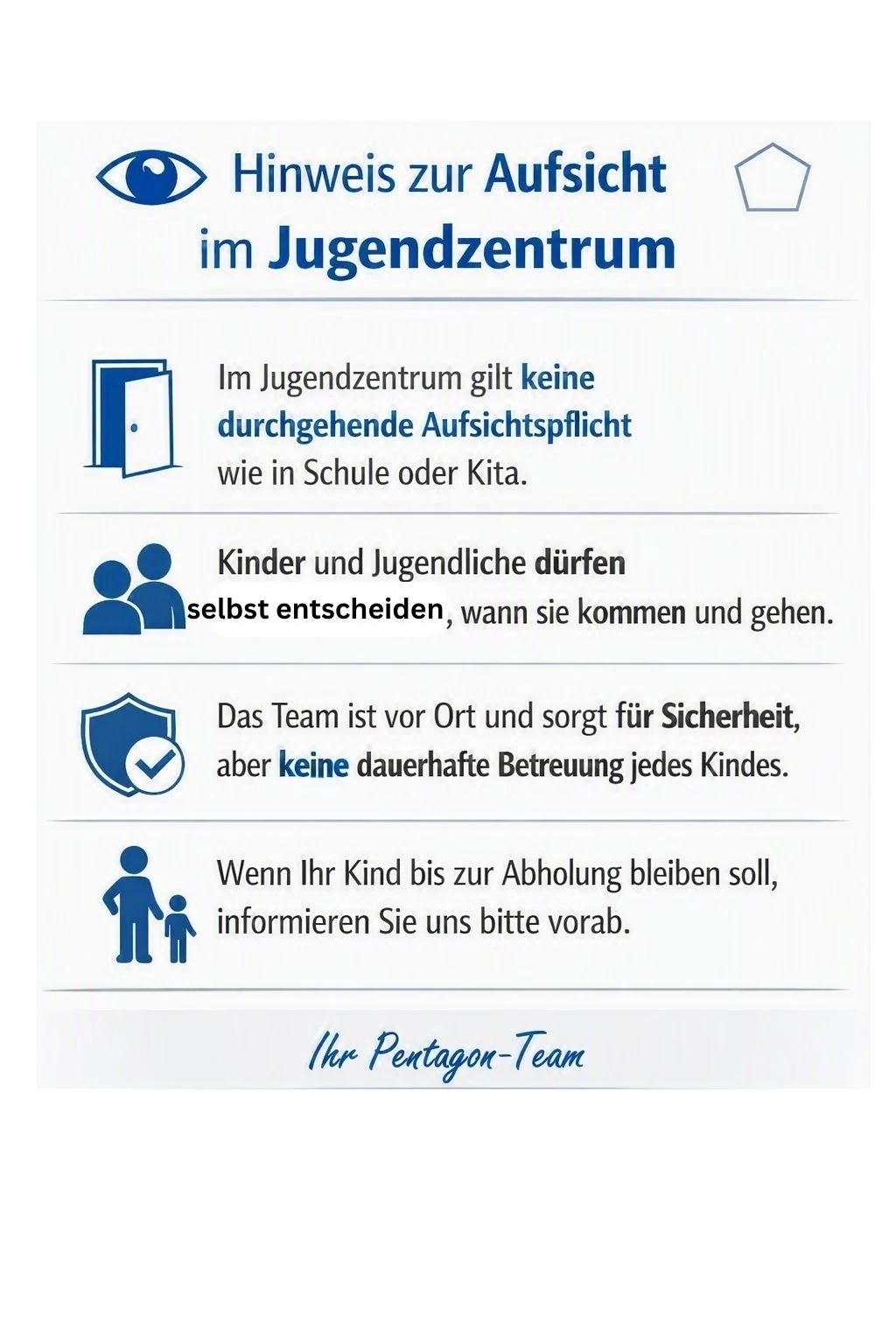 Hinweis zur Aufsicht im Jugendzentrum

Im Jugendzentrum gilt keine durchgehende Aufsichtspflicht wie in Schule oder Kita.

Kinder und Jugendliche dürfen selbst entscheiden, wann sie kommen und gehen.

Das Team ist vor Ort und sorgt für Sicherheit, aber keine dauerhafte Betreuung jedes Kindes.

Wenn Ihr Kind bis zur Abholung bleiben soll, informieren Sie uns bitte vorab.

Ihr Pentagon-Team